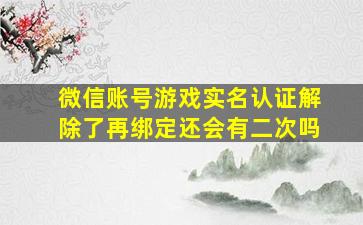 微信账号游戏实名认证解除了再绑定还会有二次吗